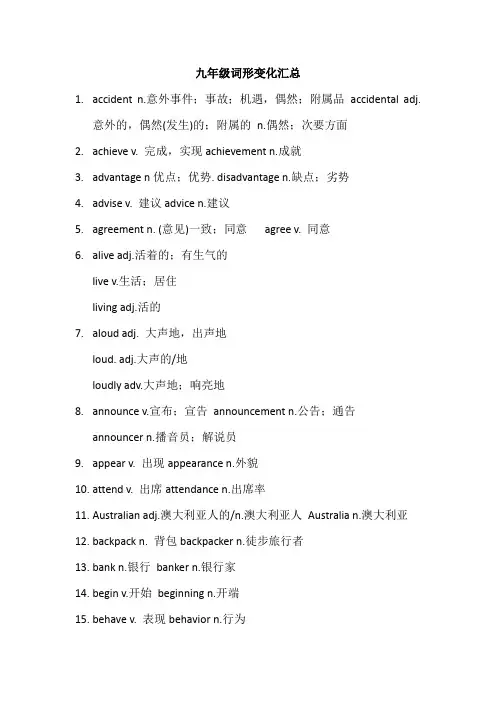 九年级词形变化汇总

1. accident n.意外事件；事故；机遇，偶然；附属品 accidental adj. 意外的，偶然(发生)的；附属的 n.偶然；次要方面

2. achieve v. 完成，实现 achievement n.成就

3. advantage n 优点；优势. disadvantage n.缺点；劣势

4. advise v. 建议 advice n.建议

5. agreement n. (意见)一致；同意 agree v. 同意

6. alive adj.活着的；有生气的

live v.生活；居住

living adj.活的

7. aloud adj. 大声地，出声地

loud. adj.大声的/地

loudly adv.大声地；响亮地

8. announce v.宣布；宣告 announcement n.公告；通告

announcer n.播音员；解说员

9. appear v. 出现 appearance n.外貌

10. attend v. 出席 attendance n.出席率

11. Australian adj.澳大利亚人的/n.澳大利亚人 Australia n.澳大利亚

12. backpack n. 背包 backpacker n.徒步旅行者

13. bank n.银行 banker n.银行家

14. begin v.开始 beginning n.开端

15. behave v. 表现 behavior n.行为